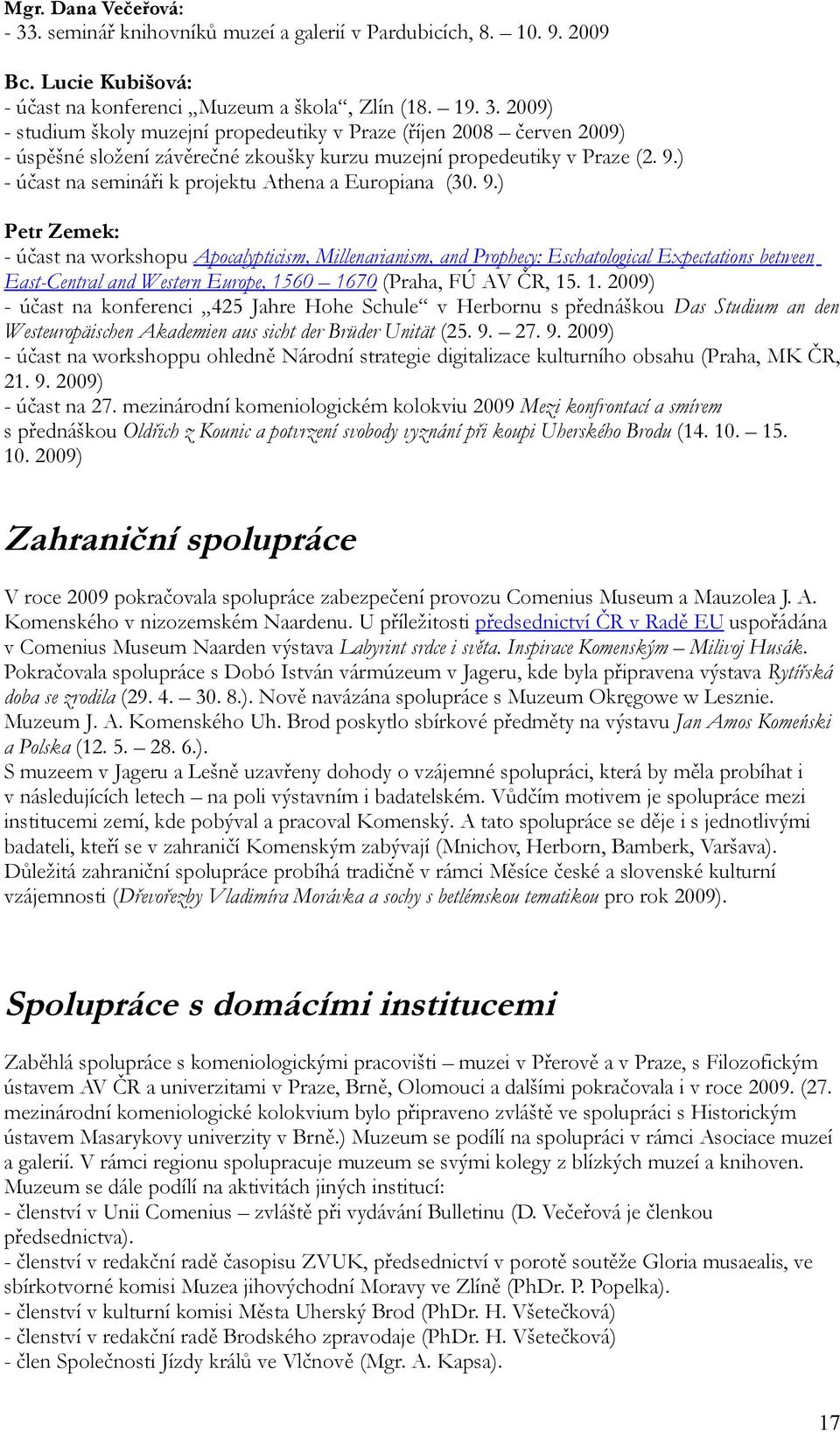 Mgr. Dana Večeřová:
- 33. seminář knihovníků muzeí a galerií v Pardubicích, 8. 10. 9. 2009

Bc. Lucie Kubišová:
- účast na konferenci „Muzeum a škola“, Zlín (18. 19. 3. 2009)
- studium školy muzejní propedeutiky v Praze (říjen 2008 – červen 2009)
- úspěšné složení závěrečné zkoušky kurzu muzejní propedeutiky v Praze (2. 9.)
- účast na semináři k projektu Athena a Europiana (30. 9.)

Petr Zemek:
- účast na workshopu Apocalypticism, Millenarianism, and Prophecy: Eschatological Expectations between East-Central and Western Europe, 1560 – 1670 (Praha, FÚ AV ČR, 15. 1. 2009)
- účast na konferenci „425 Jahre Hohe Schule“ v Herbornu s přednáškou Das Studium an den Westeuropäischen Akademien aus sicht der Brüder Unität (25. 9. – 27. 9. 2009)
- účast na workshoppu ohledně Národní strategie digitalizace kulturního obsahu (Praha, MK ČR, 21. 9. 2009)
- účast na 27. mezinárodní komeniologickém kolokviu 2009 Mezi konfrontací a smírem s přednáškou Oldřich z Kounic a potvrzení svobody vyznání při koupi Uherského Brodu (14. 10. – 15. 10. 2009)

Zahraniční spolupráce

V roce 2009 pokračovala spolupráce zabezpečení provozu Comenius Museum a Mauzolea J. A. Komenského v nizozemském Naardenu. U příležitosti předsednictví ČR v Radě EU uspořádána v Comenius Museum Naarden výstava Labyrint srdce i světa. Inspirace Komenským – Milivoj Husák. Pokračovala spolupráce s Dobó István vármúzeum v Jageru, kde byla připravena výstava Rytířská doba se zrodila (29. 4. – 30. 8.). Nově navázána spolupráce s Muzeum Okręgowe w Lesznie. Muzeum J. A. Komenského Uh. Brod poskytlo sbírkové předměty na výstavu Jan Amos Komeński a Polska (12. 5. – 28. 6.).
S muzeem v Jageru a Lešně uzavřeny dohody o vzájemné spolupráci, která by měla probíhat i v následujících letech – na poli výstavním i badatelském. Vůdčím motivem je spolupráce mezi institucemi zemí, kde pobýval a pracoval Komenský. A tato spolupráce se děje i s jednotlivými badateli, kteří se v zahraničí Komenským zabývají (Mnichov, Herborn, Bamberk, Varšava). Důležitá zahraniční spolupráce probíhá tradičně v rámci Měsíce české a slovenské kulturní vzájemnosti (Dřevořezby Vladimíra Morávka a sochy s betlémskou tematikou pro rok 2009).

Spolupráce s domácími institucemi

Zaběhlá spolupráce s komeniologickými pracovišti – muzei v Přerově a v Praze, s Filozofickým ústavem AV ČR a univerzitami v Praze, Brně, Olomouci a dalšími pokračovala i v roce 2009. (27. mezinárodní komeniologické kolokvium bylo připraveno zvláště ve spolupráci s Historickým ústavem Masarykovy univerzity v Brně.) Muzeum se podílí na spolupráci v rámci Asociace muzeí a galerií. V rámci regionu spolupracuje muzeum se svými kolegy z blízkých muzeí a knihoven.
Muzeum se dále podílí na aktivitách jiných institucí:
- členství v Unii Comenius – zvláště při vydávání Bulletinu (D. Večeřová je členkou předsednictva).
- členství v redakční radě časopisu ZVUK, předsednictví v porotě soutěže Gloria musaealis, ve sbírkotvorné komisi Muzea jihovýchodní Moravy ve Zlíně (PhDr. P. Popelka).
- členství v kulturní komisi Města Uherský Brod (PhDr. H. Všetečková)
- členství v redakční radě Brodského zpravodaje (PhDr. H. Všetečková)
- člen Společnosti Jízdy králů ve Vlčnově (Mgr. A. Kapsa).

17